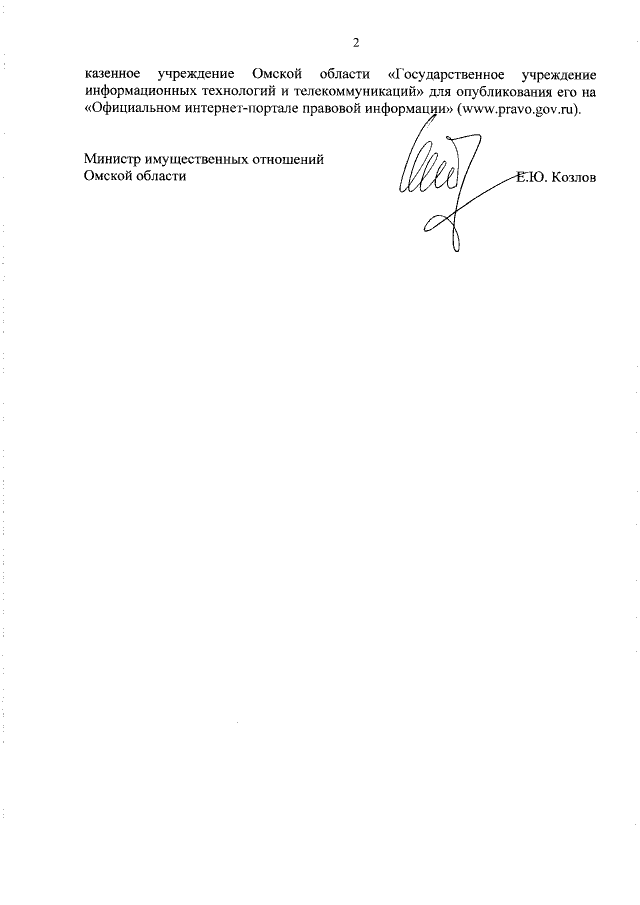 2

казенное учреждение Омской области «Государственное учреждение информационных технологий и телекоммуникаций» для опубликования его на «Официальном интернет-портале правовой информации» (www.pravo.gov.ru).

Министр имущественных отношений
Омской области
Е.Ю. Козлов